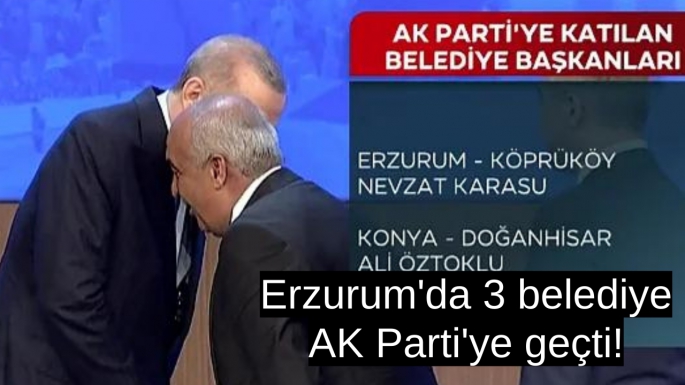 AK PARTİ'YE KATILAN BELEDİYE BAŞKANLARI

ERZURUM - KÖPRÜKÖY
NEVZAT KARASU

KONYA - DOĞANHİSAR
ALİ ÖZTOKLU

Erzurum'da 3 belediye AK Parti'ye geçti!